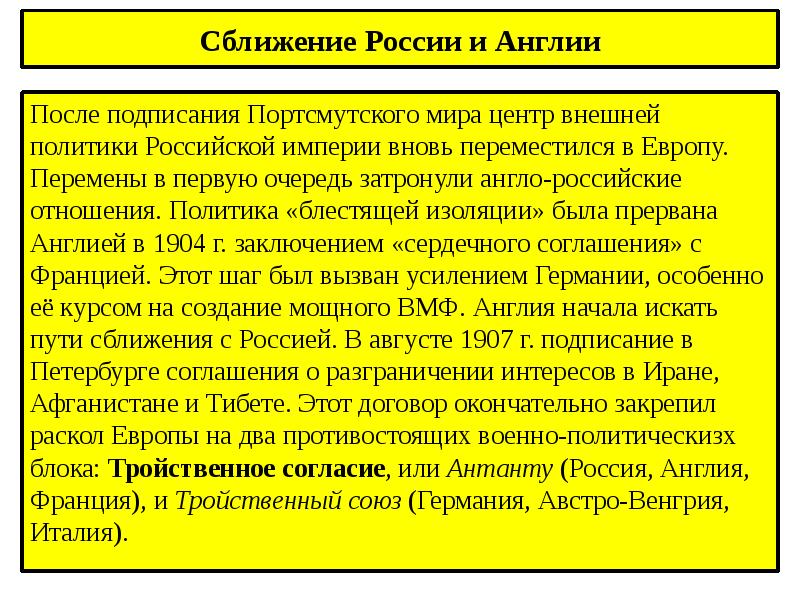 Сближение России и Англии

После подписания Портсмутского мира центр внешней политики Российской империи вновь переместился в Европу. Перемены в первую очередь затронули англо-российские отношения. Политика «блестящей изоляции» была прервана Англией в 1904 г. заключением «сердечного соглашения» с Францией. Этот шаг был вызван усилением Германии, особенно её курсом на создание мощного ВМФ. Англия начала искать пути сближения с Россией. В августе 1907 г. подписание в Петербурге соглашения о разграничении интересов в Иране, Афганистане и Тибете. Этот договор окончательно закрепил раскол Европы на два противостоящих военно-политическизх блока: Тройственное согласие, или Антанту (Россия, Англия, Франция), и Тройственный союз (Германия, Австро-Венгрия, Италия).